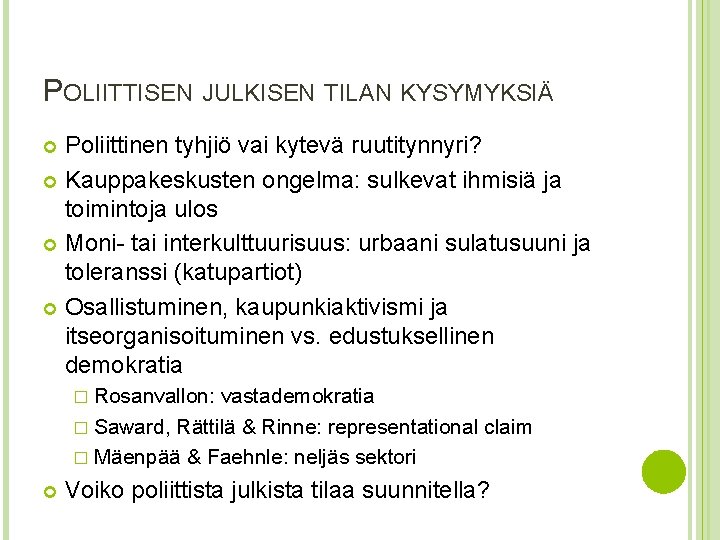 POLIITTISEN JULKISEN TILAN KYSYMYKSIÄ

Poliittinen tyhjiö vai kytevä ruutitynnyri?

Kauppakeskusten ongelma: sulkevat ihmisiä ja toimintoja ulos

Moni- tai interkulttuurisuus: urbaani sulatusuuni ja toleranssi (katupartiot)

Osallistuminen, kaupunkiaktivismi ja itseorganisoituminen vs. edustuksellinen demokratia

Rosanvallon: vastademokratia

Saward, Rättilä & Rinne: representational claim

Mäenpää & Faehnle: neljäs sektori

Voiko poliittista julkista tilaa suunnitella?